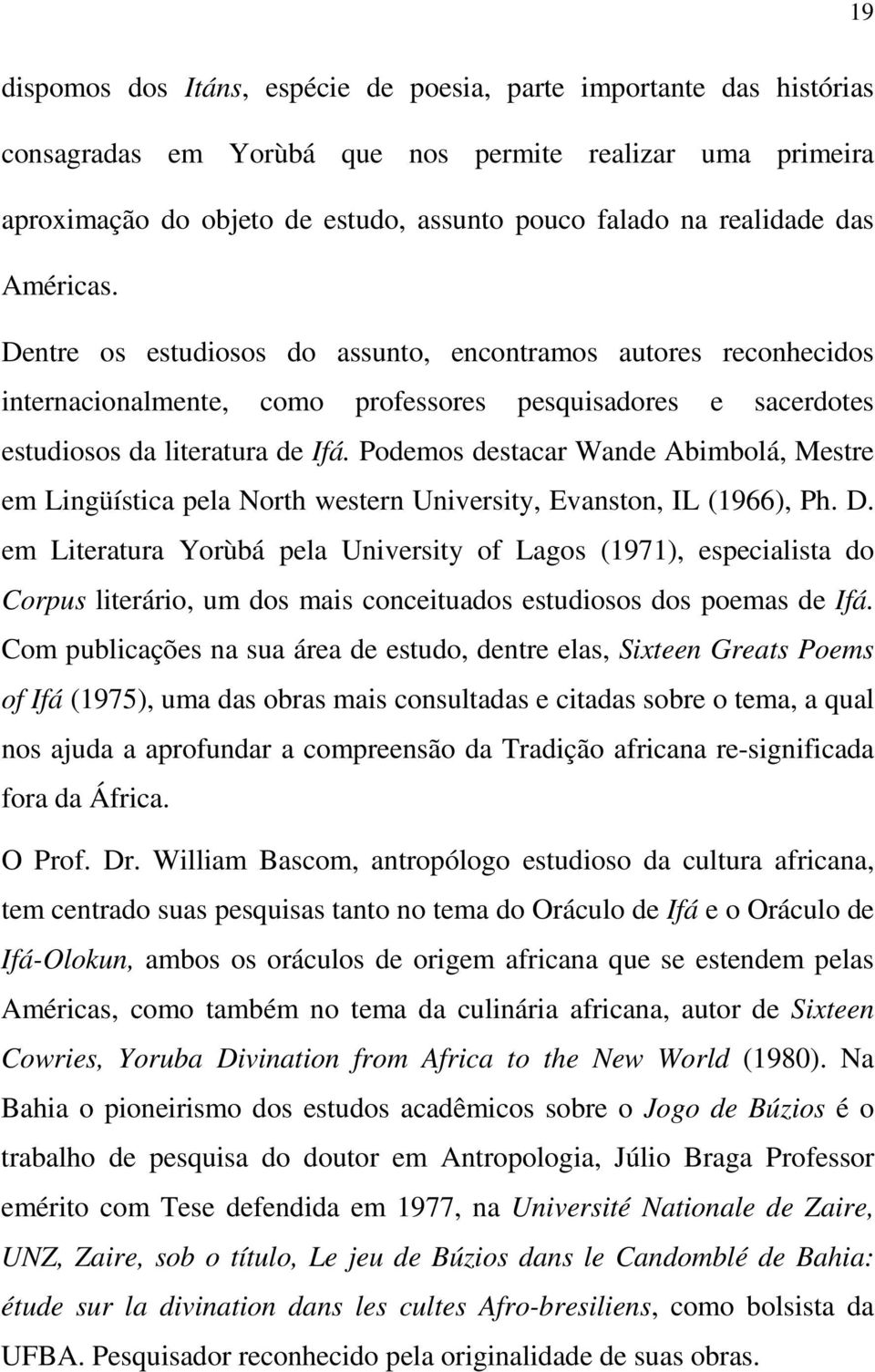 19

dispomos dos Itáns, espécie de poesia, parte importante das histórias consagradas em Yorùbá que nos permite realizar uma primeira aproximação do objeto de estudo, assunto pouco falado na realidade das Américas.

Dentre os estudiosos do assunto, encontramos autores reconhecidos internacionalmente, como professores pesquisadores e sacerdotes estudiosos da literatura de Ifá. Podemos destacar Wande Abimbolá, Mestre em Lingüística pela North western University, Evanston, IL (1966), Ph. D. em Literatura Yorùbá pela University of Lagos (1971), especialista do Corpus literário, um dos mais conceituados estudiosos dos poemas de Ifá. Com publicações na sua área de estudo, dentre elas, Sixteen Greats Poems of Ifá (1975), uma das obras mais consultadas e citadas sobre o tema, a qual nos ajuda a aprofundar a compreensão da Tradição africana re-significada fora da África.

O Prof. Dr. William Bascom, antropólogo estudioso da cultura africana, tem centrado suas pesquisas tanto no tema do Oráculo de Ifá e o Oráculo de Ifá-Olokun, ambos os oráculos de origem africana que se estendem pelas Américas, como também no tema da culinária africana, autor de Sixteen Cowries, Yoruba Divination from Africa to the New World (1980). Na Bahia o pioneirismo dos estudos acadêmicos sobre o Jogo de Búzios é o trabalho de pesquisa do doutor em Antropologia, Júlio Braga Professor emérito com Tese defendida em 1977, na Université Nationale de Zaire, UNZ, Zaire, sob o título, Le jeu de Búzios dans le Candomblé de Bahia: étude sur la divination dans les cultes Afro-bresiliens, como bolsista da UFBA. Pesquisador reconhecido pela originalidade de suas obras.